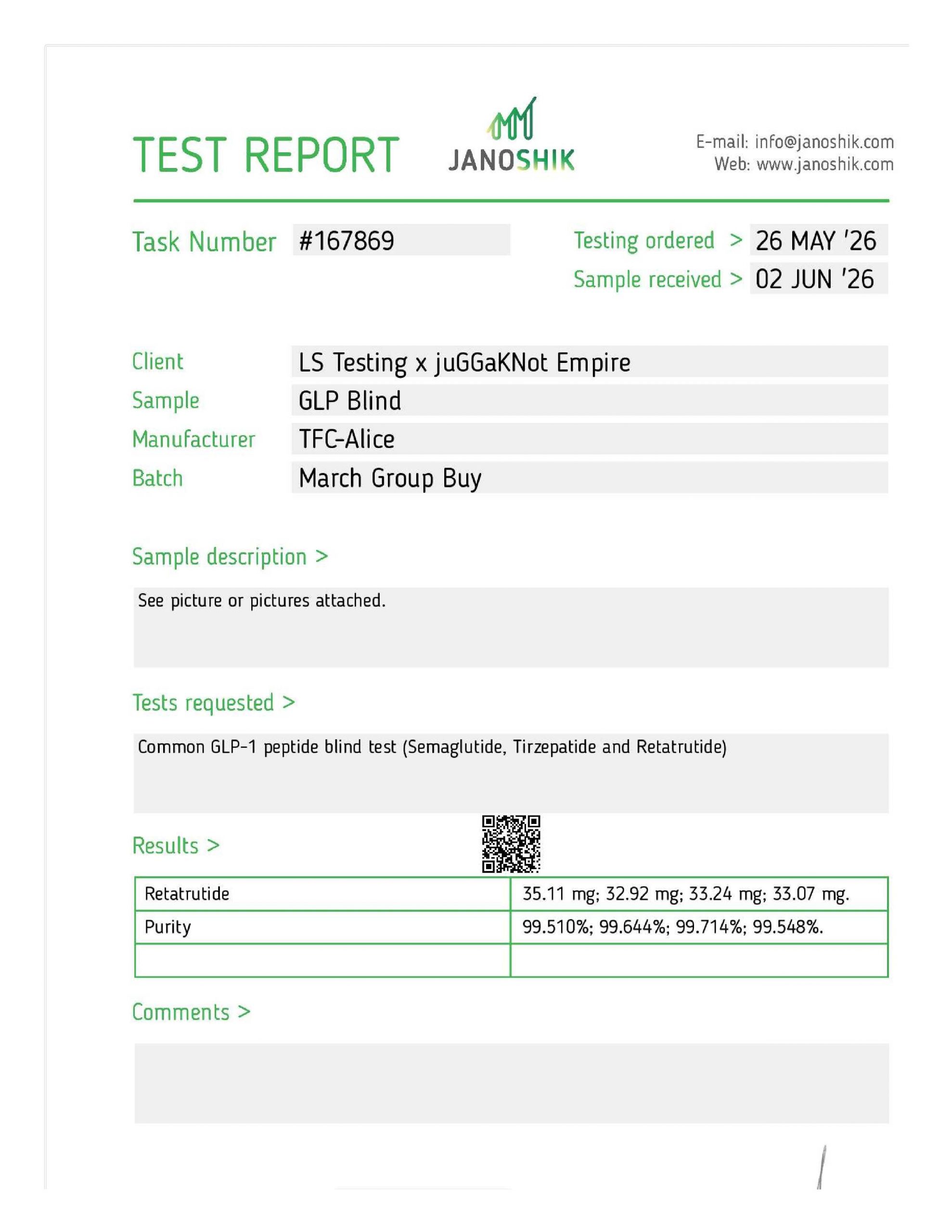 TEST REPORT

JANOSHIK

E-mail: info@janoshik.com
Web: www.janoshik.com

Task Number #167869

Testing ordered > 26 MAY '26
Sample received > 02 JUN '26

Client LS Testing x juGGaKNot Empire
Sample GLP Blind
Manufacturer TFC-Alice
Batch March Group Buy

Sample description >

See picture or pictures attached.

Tests requested >

Common GLP-1 peptide blind test (Semaglutide, Tirzepatide and Retatrutide)

Results >

| Retatrutide | 35.11 mg; 32.92 mg; 33.24 mg; 33.07 mg. |
|---|---|
| Purity | 99.510%; 99.644%; 99.714%; 99.548%. |
| | |

Comments >